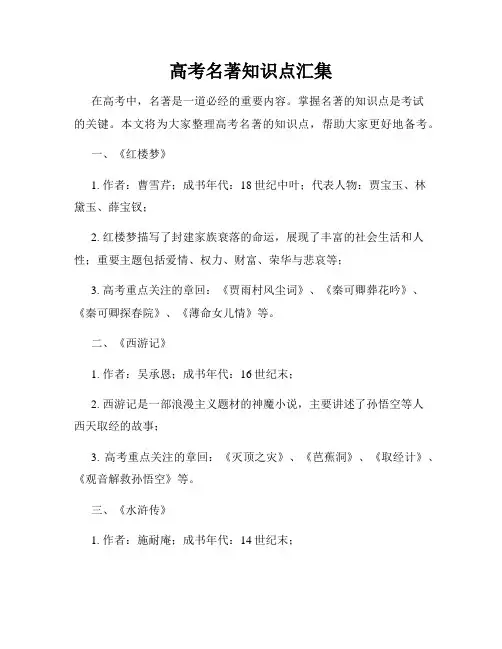 高考名著知识点汇集

在高考中，名著是一道必经的重要内容。掌握名著的知识点是考试的关键。本文将为大家整理高考名著的知识点，帮助大家更好地备考。

一、《红楼梦》

1. 作者：曹雪芹；成书年代：18 世纪中叶；代表人物：贾宝玉、林黛玉、薛宝钗；

2. 红楼梦描写了封建家族衰落的命运，展现了丰富的社会生活和人性；重要主题包括爱情、权力、财富、荣华与悲哀等；

3. 高考重点关注的章回：《贾雨村风尘词》、《秦可卿葬花吟》、《秦可卿探春院》、《薄命女儿情》等。

二、《西游记》

1. 作者：吴承恩；成书年代：16 世纪末；

2. 西游记是一部浪漫主义题材的神魔小说，主要讲述了孙悟空等人西天取经的故事；

3. 高考重点关注的章回：《灭顶之灾》、《芭蕉洞》、《取经计》、《观音解救孙悟空》等。

三、《水浒传》

1. 作者：施耐庵；成书年代：14 世纪末；